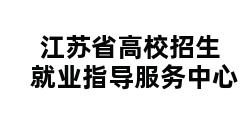 江苏省高校招生
就业指导服务中心